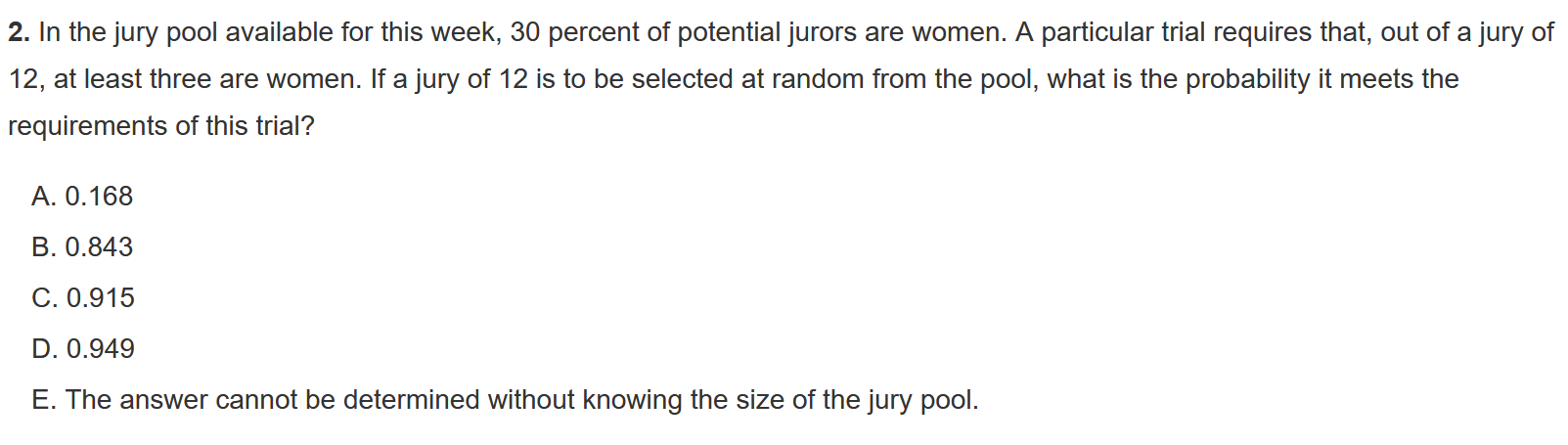 2. In the jury pool available for this week, 30 percent of potential jurors are women. A particular trial requires that, out of a jury of 12, at least three are women. If a jury of 12 is to be selected at random from the pool, what is the probability it meets the requirements of this trial?

A. 0.168

B. 0.843

C. 0.915

D. 0.949

E. The answer cannot be determined without knowing the size of the jury pool.